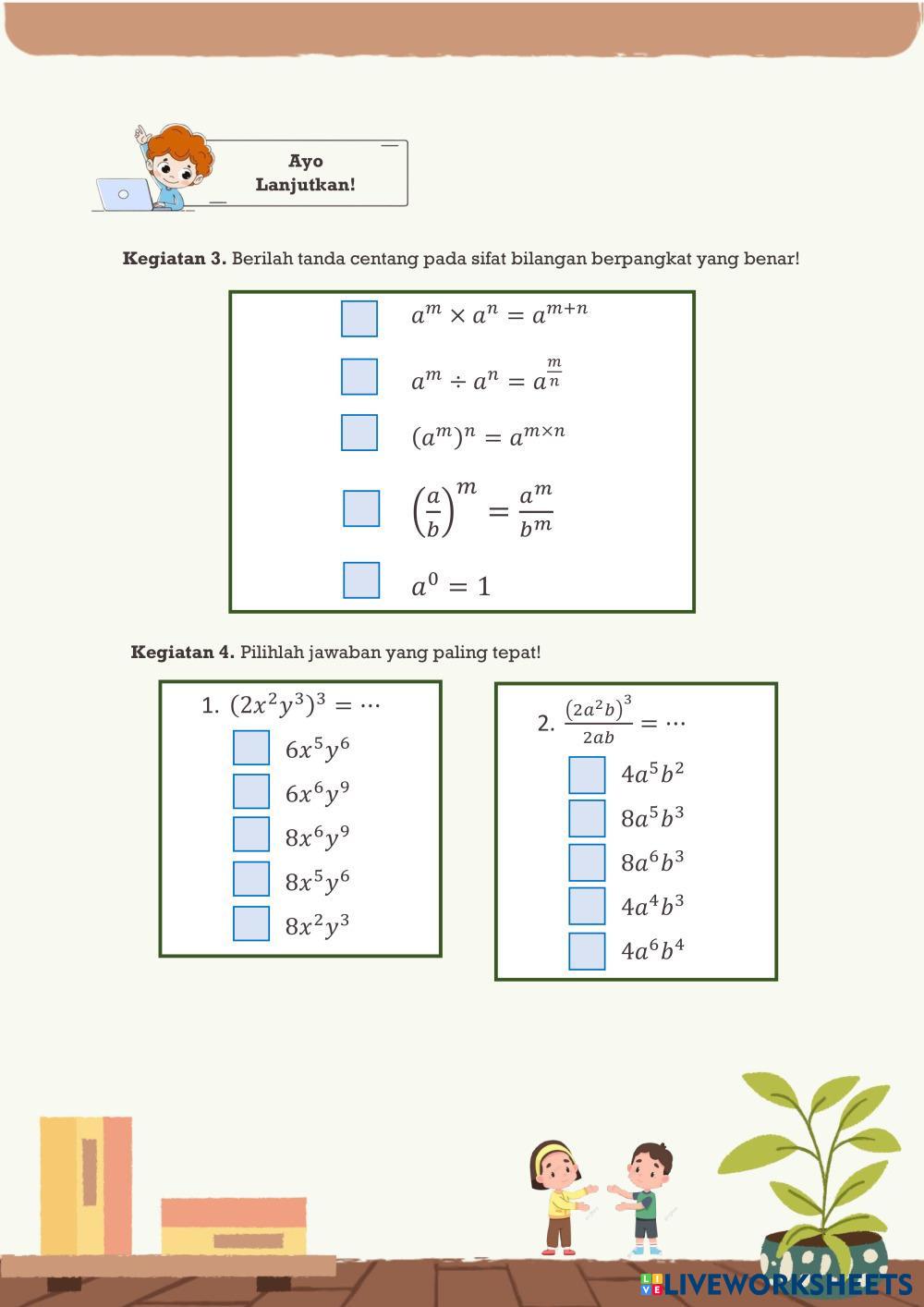 Ayo
Lanjutkan!

Kegiatan 3. Berilah tanda centang pada sifat bilangan berpangkat yang benar!

☐ $a^m \times a^n = a^{m+n}$

☐ $a^m \div a^n = a^{\frac{m}{n}}$

☐ $(a^m)^n = a^{m \times n}$

☐ $\left(\frac{a}{b}\right)^m = \frac{a^m}{b^m}$

☐ $a^0 = 1$

Kegiatan 4. Pilihlah jawaban yang paling tepat!

1. $(2x^2y^3)^3 = \cdots$
☐ $6x^5y^6$
☐ $6x^6y^9$
☐ $8x^6y^9$
☐ $8x^5y^6$
☐ $8x^2y^3$

2. $\frac{(2a^2b)^3}{2ab} = \cdots$
☐ $4a^5b^2$
☐ $8a^5b^3$
☐ $8a^6b^3$
☐ $4a^4b^3$
☐ $4a^6b^4$

LIVEWORKSHEETS